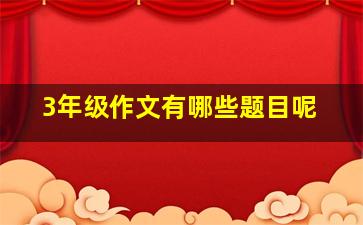 3年级作文有哪些题目呢